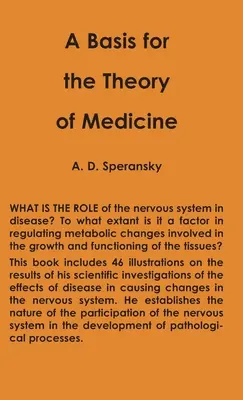 A Basis for the Theory of Medicine

A. D. Speransky

WHAT IS THE ROLE of the nervous system in disease? To what extant is it a factor in regulating metabolic changes involved in the growth and functioning of the tissues?

This book includes 46 illustrations on the results of his scientific investigations of the effects of disease in causing changes in the nervous system. He establishes the nature of the participation of the nervous system in the development of pathological processes.